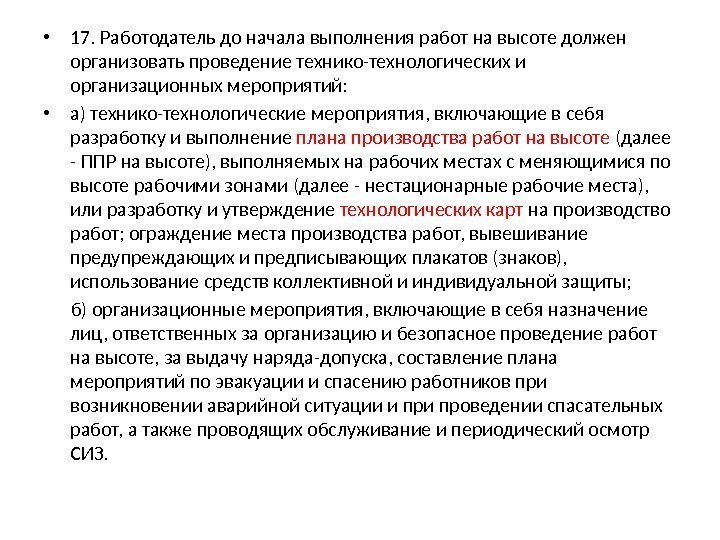 • 17. Работодатель до начала выполнения работ на высоте должен организовать проведение технико-технологических и организационных мероприятий:

• а) технико-технологические мероприятия, включающие в себя разработку и выполнение плана производства работ на высоте (далее - ППР на высоте), выполняемых на рабочих местах с меняющимися по высоте рабочими зонами (далее - нестационарные рабочие места), или разработку и утверждение технологических карт на производство работ; ограждение места производства работ, вывешивание предупреждающих и предписывающих плакатов (знаков), использование средств коллективной и индивидуальной защиты;

б) организационные мероприятия, включающие в себя назначение лиц, ответственных за организацию и безопасное проведение работ на высоте, за выдачу наряда-допуска, составление плана мероприятий по эвакуации и спасению работников при возникновении аварийной ситуации и при проведении спасательных работ, а также проводящих обслуживание и периодический осмотр СИЗ.